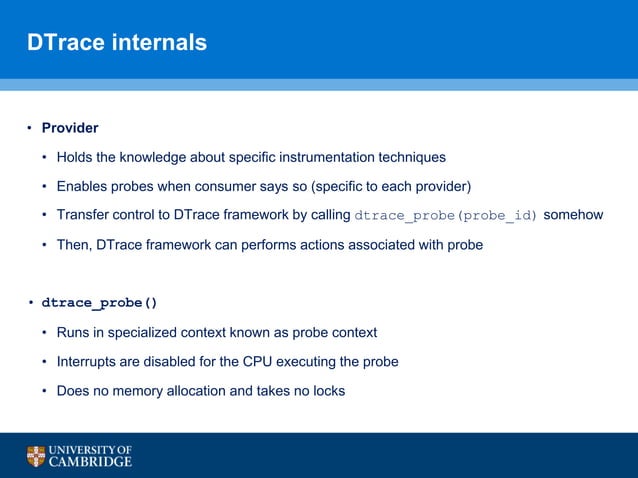 DTrace internals

• Provider
  • Holds the knowledge about specific instrumentation techniques
  • Enables probes when consumer says so (specific to each provider)
  • Transfer control to DTrace framework by calling dtrace_probe(probe_id) somehow
  • Then, DTrace framework can performs actions associated with probe

• dtrace_probe()
  • Runs in specialized context known as probe context
  • Interrupts are disabled for the CPU executing the probe
  • Does no memory allocation and takes no locks

UNIVERSITY OF CAMBRIDGE